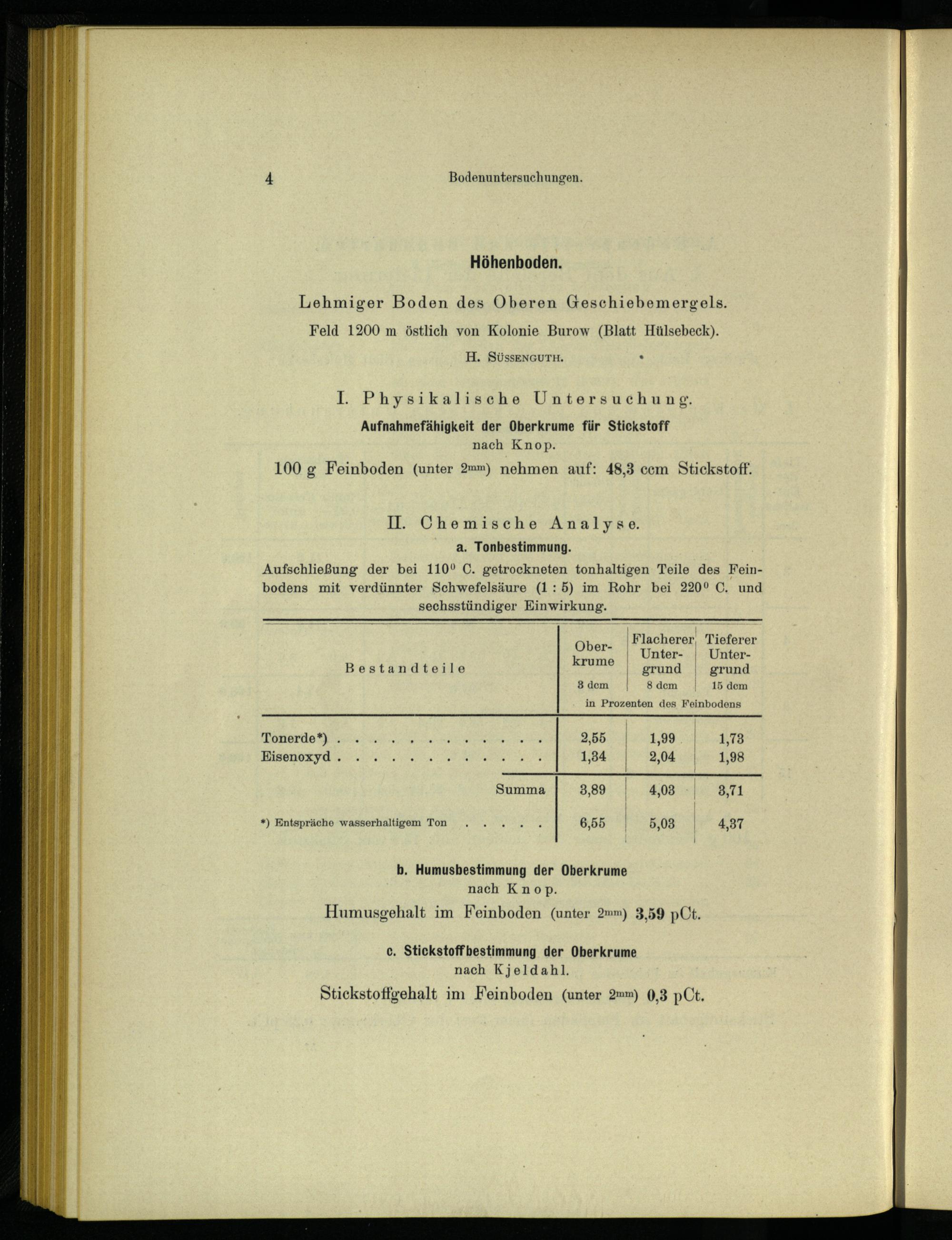 4 Bodenuntersuchungen.

Höhenboden.

Lehmiger Boden des Oberen Geschiebemergels.

Feld 1200 m östlich von Kolonie Burow (Blatt Hülsebeck).

H. Süssenguth.

I. Physikalische Untersuchung.

Aufnahmefähigkeit der Oberkrume für Stickstoff nach Knop.

100 g Feinboden (unter $2^{mm}$) nehmen auf: 48,3 ccm Stickstoff.

II. Chemische Analyse.

a. Tonbestimmung.

Aufschließung der bei $110^0$ C. getrockneten tonhaltigen Teile des Feinbodens mit verdünnter Schwefelsäure (1 : 5) im Rohr bei $220^0$ C. und sechsstündiger Einwirkung.

| Bestandteile | Oberkrume 3 dcm | Flacherer Untergrund 8 dcm | Tieferer Untergrund 15 dcm |
|---|---|---|---|
| | in Prozenten des Feinbodens | | |
| Tonerde*) . . . . . . . . . . . . . | 2,55 | 1,99 | 1,73 |
| Eisenoxyd . . . . . . . . . . . . . | 1,34 | 2,04 | 1,98 |
| Summa | 3,89 | 4,03 | 3,71 |
| *) Entspräche wasserhaltigem Ton . . . . . | 6,55 | 5,03 | 4,37 |

b. Humusbestimmung der Oberkrume nach Knop.

Humusgehalt im Feinboden (unter $2^{mm}$) 3,59 pCt.

c. Stickstoffbestimmung der Oberkrume nach Kjeldahl.

Stickstoffgehalt im Feinboden (unter $2^{mm}$) 0,3 pCt.